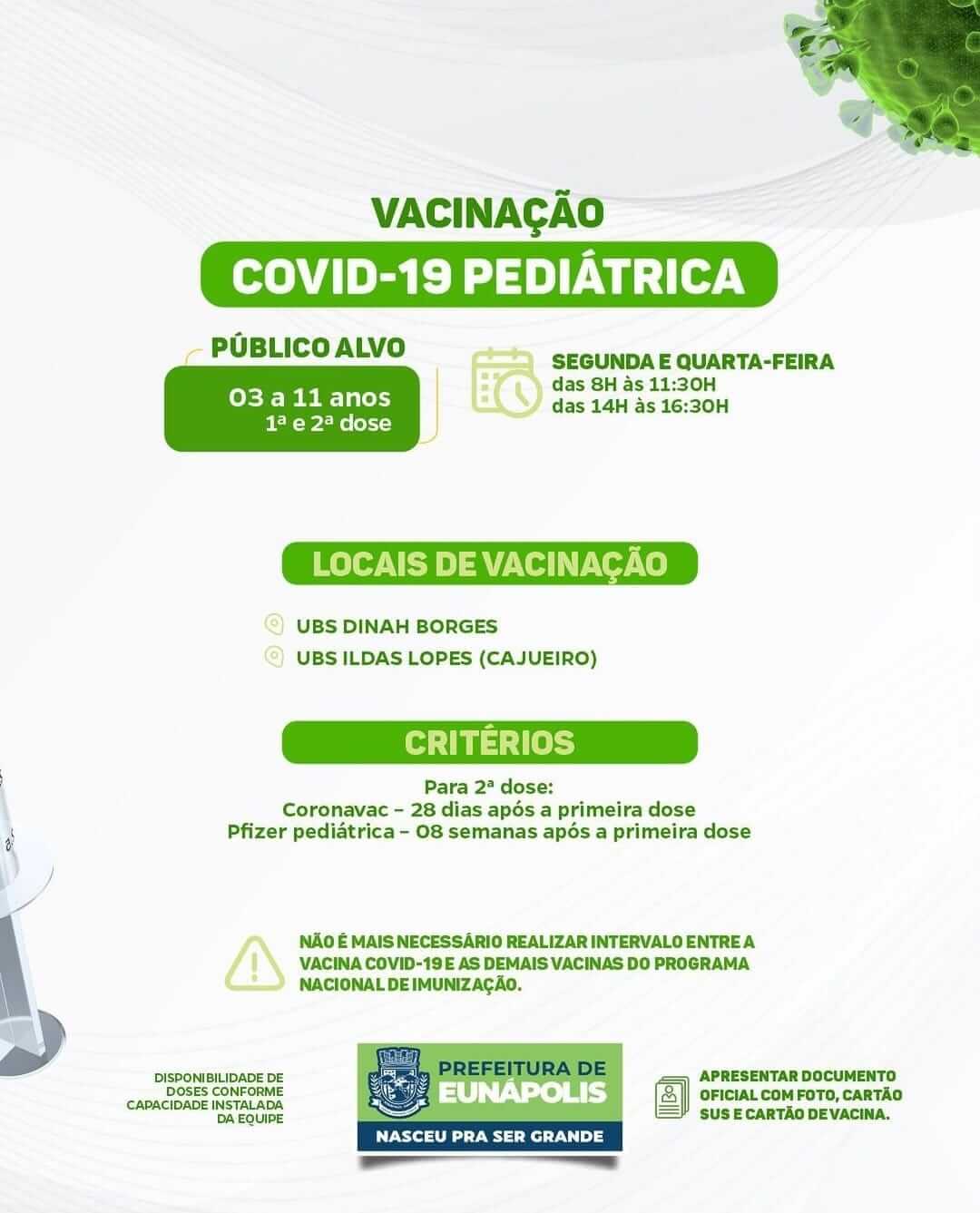 VACINAÇÃO
COVID-19 PEDIÁTRICA

PÚBLICO ALVO
03 a 11 anos
1ª e 2ª dose

SEGUNDA E QUARTA-FEIRA
das 8H às 11:30H
das 14H às 16:30H

LOCAIS DE VACINAÇÃO

UBS DINAH BORGES
UBS ILDAS LOPES (CAJUEIRO)

CRITÉRIOS

Para 2ª dose:
Coronavac – 28 dias após a primeira dose
Pfizer pediátrica – 08 semanas após a primeira dose

NÃO É MAIS NECESSÁRIO REALIZAR INTERVALO ENTRE A VACINA COVID-19 E AS DEMAIS VACINAS DO PROGRAMA NACIONAL DE IMUNIZAÇÃO.

DISPONIBILIDADE DE DOSES CONFORME CAPACIDADE INSTALADA DA EQUIPE

PREFEITURA DE EUNÁPOLIS
NASCEU PRA SER GRANDE

APRESENTAR DOCUMENTO OFICIAL COM FOTO, CARTÃO SUS E CARTÃO DE VACINA.